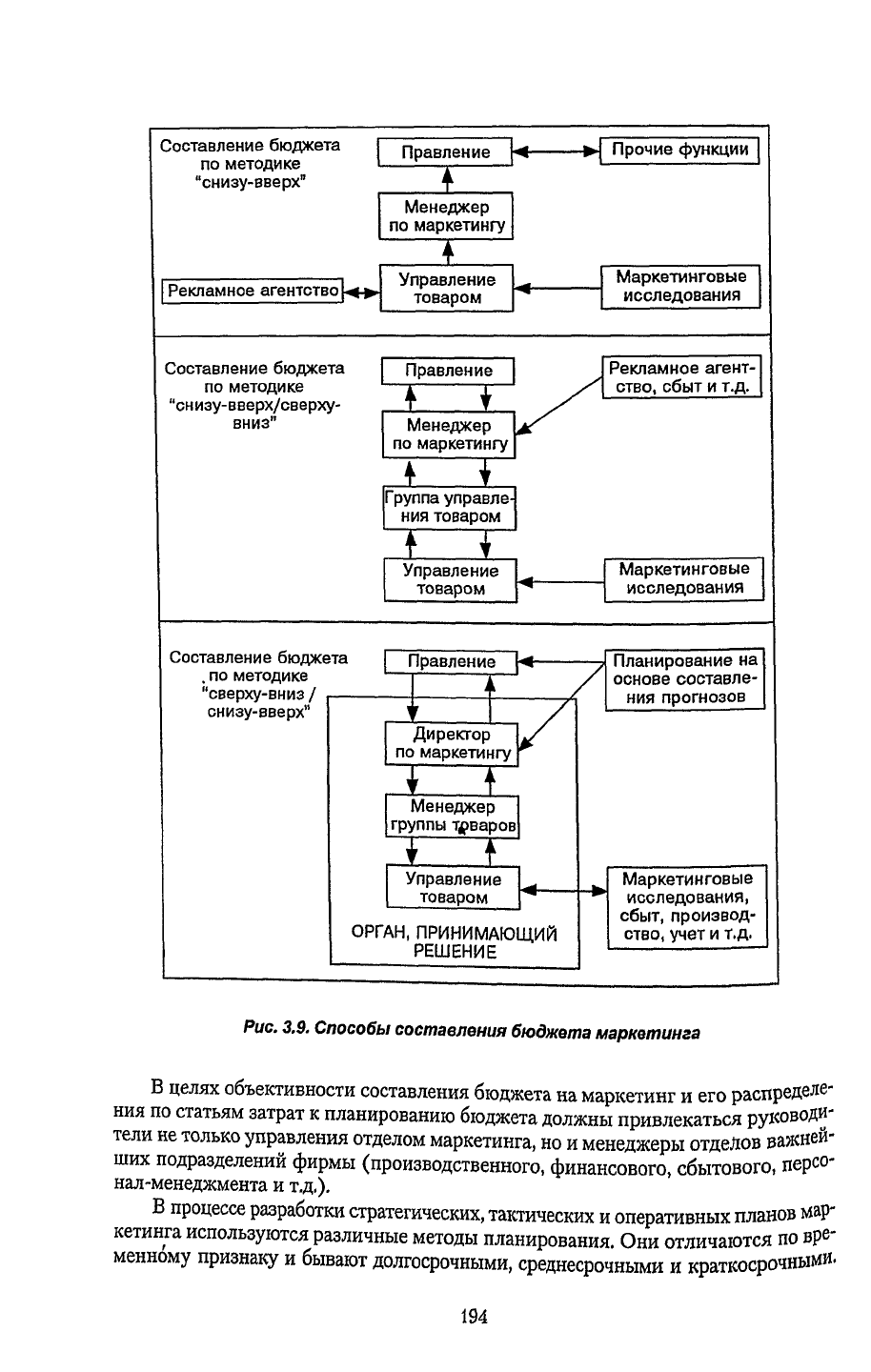 Составление бюджета по методике "снизу-вверх"

Правление

Прочие функции

Менеджер по маркетингу

Рекламное агентство

Управление товаром

Маркетинговые исследования

Составление бюджета по методике "снизу-вверх/сверху-вниз"

Правление

Рекламное агентство, сбыт и т.д.

Менеджер по маркетингу

Группа управления товаром

Управление товаром

Маркетинговые исследования

Составление бюджета по методике "сверху-вниз / снизу-вверх"

Правление

Планирование на основе составления прогнозов

Директор по маркетингу

Менеджер группы товаров

Управление товаром

Маркетинговые исследования, сбыт, производство, учет и т.д.

ОРГАН, ПРИНИМАЮЩИЙ РЕШЕНИЕ

Рис. 3.9. Способы составления бюджета маркетинга

В целях объективности составления бюджета на маркетинг и его распределения по статьям затрат к планированию бюджета должны привлекаться руководители не только управления отделом маркетинга, но и менеджеры отделов важнейших подразделений фирмы (производственного, финансового, сбытового, персонал-менеджмента и т.д.).

В процессе разработки стратегических, тактических и оперативных планов маркетинга используются различные методы планирования. Они отличаются по временно́му признаку и бывают долгосрочными, среднесрочными и краткосрочными.

194